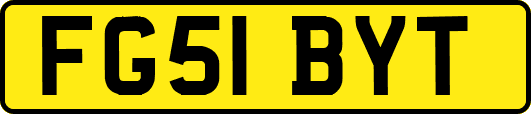 FG51 BYT